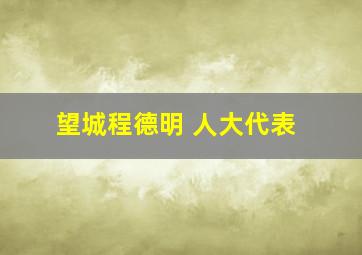 望城程德明 人大代表